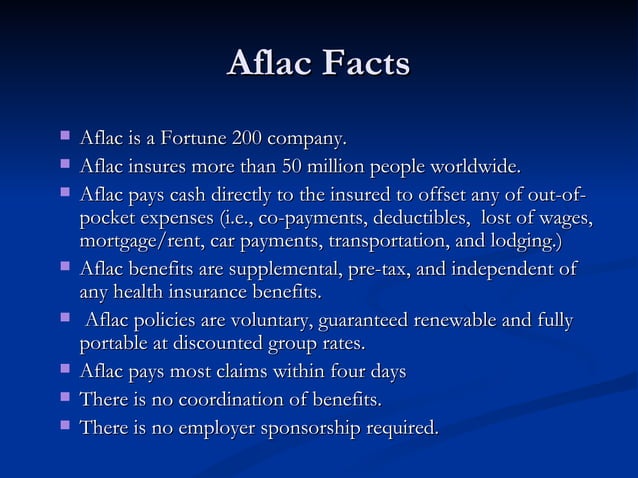 Aflac Facts

- Aflac is a Fortune 200 company.
- Aflac insures more than 50 million people worldwide.
- Aflac pays cash directly to the insured to offset any of out-of-pocket expenses (i.e., co-payments, deductibles, lost of wages, mortgage/rent, car payments, transportation, and lodging.)
- Aflac benefits are supplemental, pre-tax, and independent of any health insurance benefits.
- Aflac policies are voluntary, guaranteed renewable and fully portable at discounted group rates.
- Aflac pays most claims within four days
- There is no coordination of benefits.
- There is no employer sponsorship required.